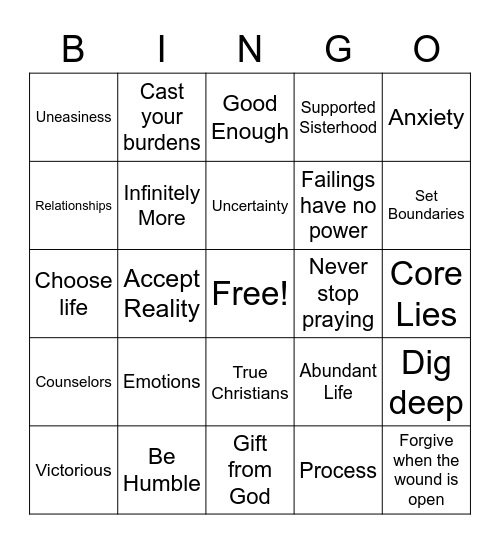 | B | I | N | G | O |
|---|---|---|---|---|
| Uneasiness | Cast your burdens | Good Enough | Supported Sisterhood | Anxiety |
| Relationships | Infinitely More | Uncertainty | Failings have no power | Set Boundaries |
| Choose life | Accept Reality | Free! | Never stop praying | Core Lies |
| Counselors | Emotions | True Christians | Abundant Life | Dig deep |
| Victorious | Be Humble | Gift from God | Process | Forgive when the wound is open |